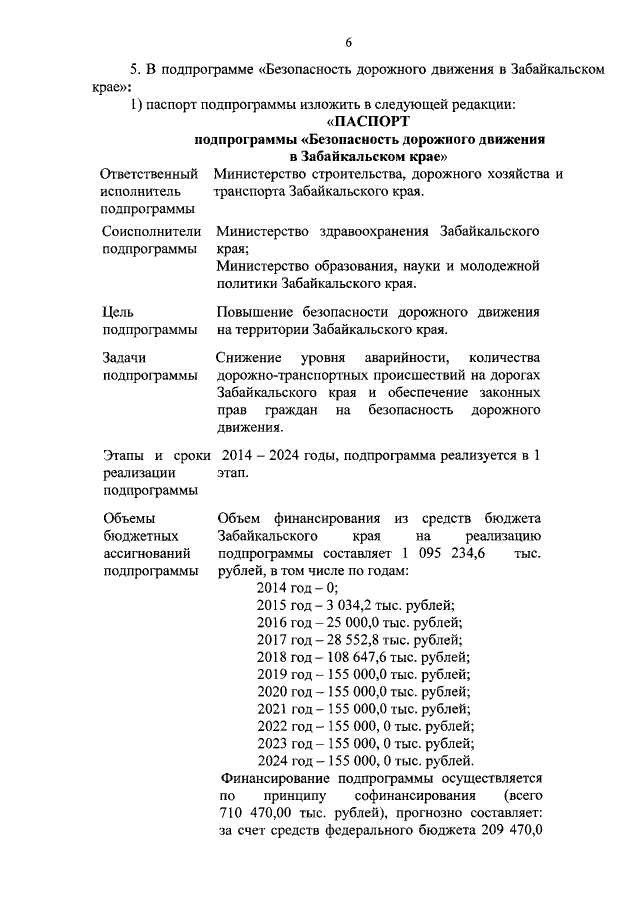 6

5. В подпрограмме «Безопасность дорожного движения в Забайкальском крае»:

1) паспорт подпрограммы изложить в следующей редакции:

«ПАСПОРТ
подпрограммы «Безопасность дорожного движения в Забайкальском крае»

| | |
|---|---|
| Ответственный исполнитель подпрограммы | Министерство строительства, дорожного хозяйства и транспорта Забайкальского края. |
| Соисполнители подпрограммы | Министерство здравоохранения Забайкальского края; Министерство образования, науки и молодежной политики Забайкальского края. |
| Цель подпрограммы | Повышение безопасности дорожного движения на территории Забайкальского края. |
| Задачи подпрограммы | Снижение уровня аварийности, количества дорожно-транспортных происшествий на дорогах Забайкальского края и обеспечение законных прав граждан на безопасность дорожного движения. |
| Этапы и сроки реализации подпрограммы | 2014 – 2024 годы, подпрограмма реализуется в 1 этап. |
| Объемы бюджетных ассигнований подпрограммы | Объем финансирования из средств бюджета Забайкальского края на реализацию подпрограммы составляет 1 095 234,6 тыс. рублей, в том числе по годам: 2014 год – 0; 2015 год – 3 034,2 тыс. рублей; 2016 год – 25 000,0 тыс. рублей; 2017 год – 28 552,8 тыс. рублей; 2018 год – 108 647,6 тыс. рублей; 2019 год – 155 000,0 тыс. рублей; 2020 год – 155 000,0 тыс. рублей; 2021 год – 155 000,0 тыс. рублей; 2022 год – 155 000, 0 тыс. рублей; 2023 год – 155 000, 0 тыс. рублей; 2024 год – 155 000, 0 тыс. рублей. Финансирование подпрограммы осуществляется по принципу софинансирования (всего 710 470,00 тыс. рублей), прогнозно составляет: за счет средств федерального бюджета 209 470,0 |